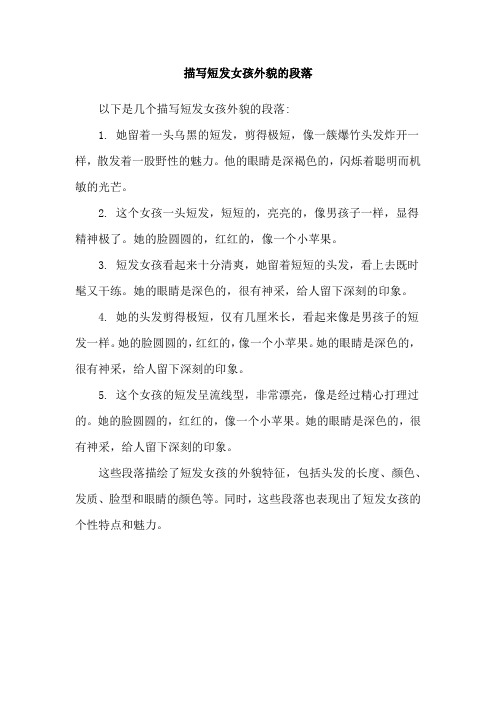 描写短发女孩外貌的段落

以下是几个描写短发女孩外貌的段落:

1. 她留着一头乌黑的短发，剪得极短，像一簇爆竹头发炸开一样，散发着一股野性的魅力。他的眼睛是深褐色的，闪烁着聪明而机敏的光芒。

2. 这个女孩一头短发，短短的，亮亮的，像男孩子一样，显得精神极了。她的脸圆圆的，红红的，像一个小苹果。

3. 短发女孩看起来十分清爽，她留着短短的头发，看上去既时髦又干练。她的眼睛是深色的，很有神采，给人留下深刻的印象。

4. 她的头发剪得极短，仅有几厘米长，看起来像是男孩子的短发一样。她的脸圆圆的，红红的，像一个小苹果。她的眼睛是深色的，很有神采，给人留下深刻的印象。

5. 这个女孩的短发呈流线型，非常漂亮，像是经过精心打理过的。她的脸圆圆的，红红的，像一个小苹果。她的眼睛是深色的，很有神采，给人留下深刻的印象。

这些段落描绘了短发女孩的外貌特征，包括头发的长度、颜色、发质、脸型和眼睛的颜色等。同时，这些段落也表现出了短发女孩的个性特点和魅力。